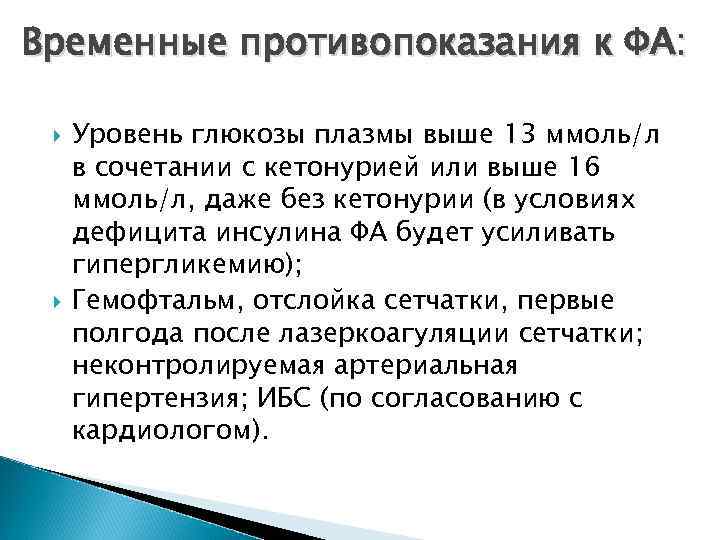 Временные противопоказания к ФА:

Уровень глюкозы плазмы выше 13 ммоль/л в сочетании с кетонурией или выше 16 ммоль/л, даже без кетонурии (в условиях дефицита инсулина ФА будет усиливать гипергликемию);

Гемофтальм, отслойка сетчатки, первые полгода после лазеркоагуляции сетчатки; неконтролируемая артериальная гипертензия; ИБС (по согласованию с кардиологом).